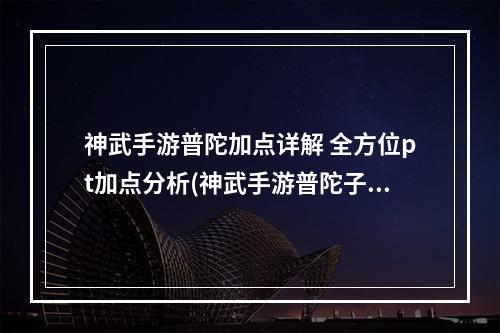 神武手游普陀加点详解 全方位pt加点分析(神武手游普陀子...